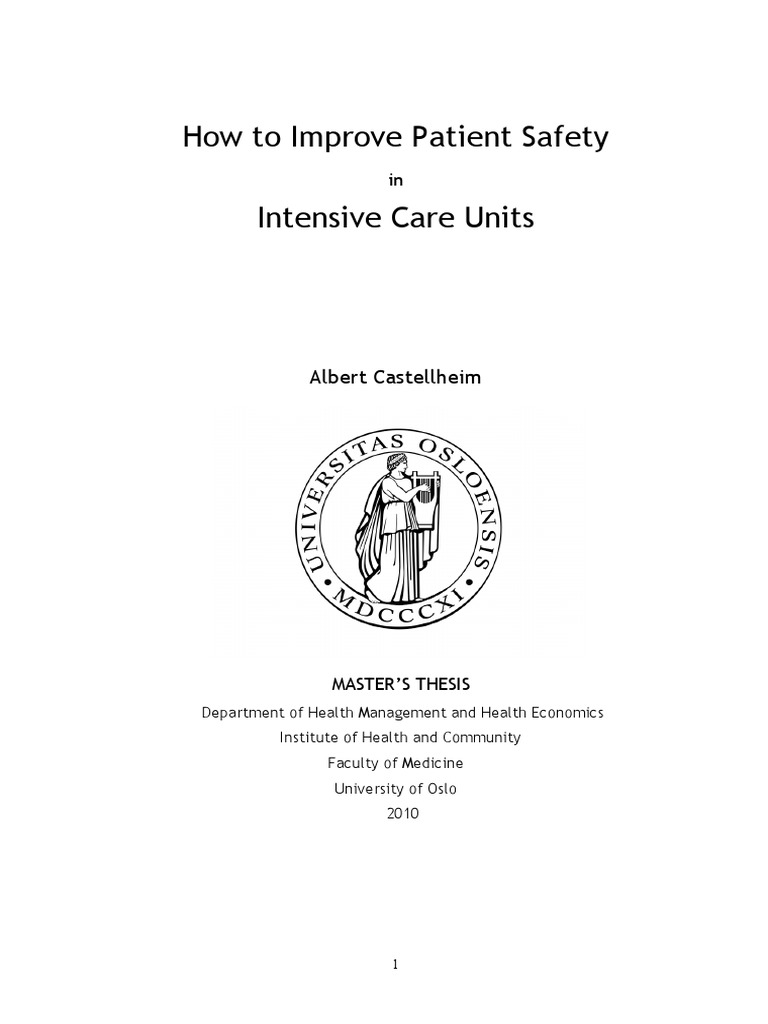 How to Improve Patient Safety

in

Intensive Care Units

Albert Castellheim

UNIVERSITAS OSLOENSIS
MDCCCXI

MASTER'S THESIS

Department of Health Management and Health Economics

Institute of Health and Community

Faculty of Medicine

University of Oslo

2010

1